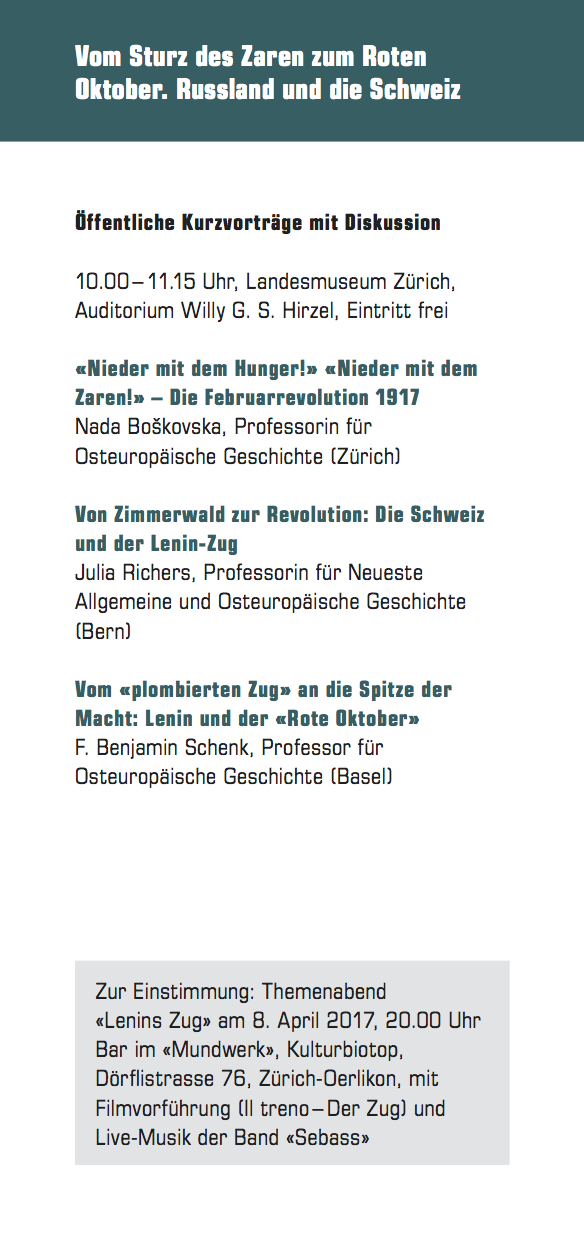 Vom Sturz des Zaren zum Roten Oktober. Russland und die Schweiz

Öffentliche Kurzvorträge mit Diskussion

10.00 – 11.15 Uhr, Landesmuseum Zürich, Auditorium Willy G. S. Hirzel, Eintritt frei

«Nieder mit dem Hunger!» «Nieder mit dem Zaren!» – Die Februarrevolution 1917
Nada Boškovska, Professorin für Osteuropäische Geschichte (Zürich)

Von Zimmerwald zur Revolution: Die Schweiz und der Lenin-Zug
Julia Richers, Professorin für Neueste Allgemeine und Osteuropäische Geschichte (Bern)

Vom «plombierten Zug» an die Spitze der Macht: Lenin und der «Rote Oktober»
F. Benjamin Schenk, Professor für Osteuropäische Geschichte (Basel)

Zur Einstimmung: Themenabend «Lenins Zug» am 8. April 2017, 20.00 Uhr Bar im «Mundwerk», Kulturbiotop, Dörflistrasse 76, Zürich-Oerlikon, mit Filmvorführung (Il treno – Der Zug) und Live-Musik der Band «Sebass»